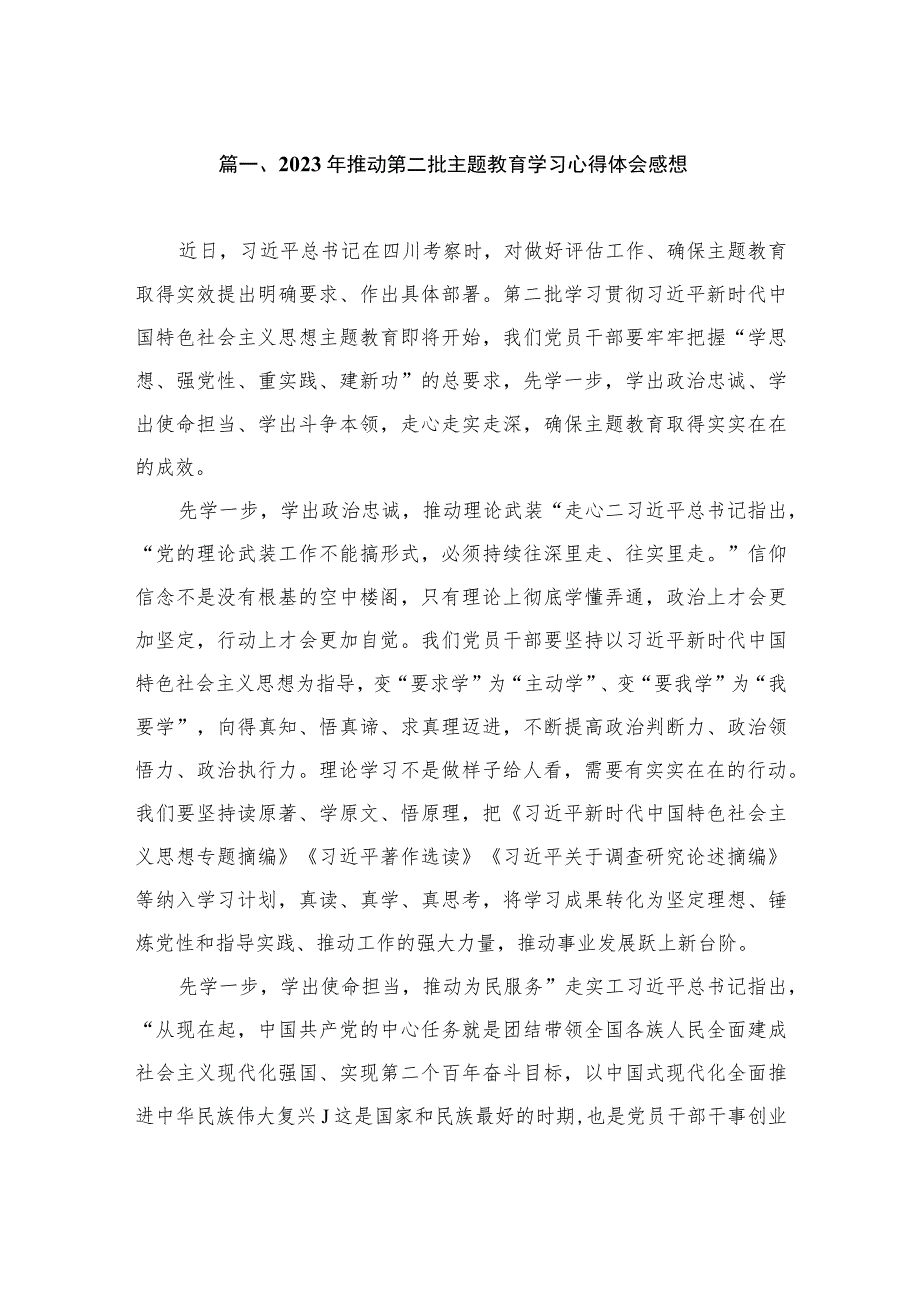 篇一、2023年推动第二批主题教育学习心得体会感想

近日，习近平总书记在四川考察时，对做好评估工作、确保主题教育取得实效提出明确要求、作出具体部署。第二批学习贯彻习近平新时代中国特色社会主义思想主题教育即将开始，我们党员干部要牢牢把握“学思想、强党性、重实践、建新功”的总要求，先学一步，学出政治忠诚、学出使命担当、学出斗争本领，走心走实走深，确保主题教育取得实实在在的成效。

先学一步，学出政治忠诚，推动理论武装“走心二习近平总书记指出，“党的理论武装工作不能搞形式，必须持续往深里走、往实里走。”信仰信念不是没有根基的空中楼阁，只有理论上彻底学懂弄通，政治上才会更加坚定，行动上才会更加自觉。我们党员干部要坚持以习近平新时代中国特色社会主义思想为指导，变“要求学”为“主动学”、变“要我学”为“我要学”，向得真知、悟真谛、求真理迈进，不断提高政治判断力、政治领悟力、政治执行力。理论学习不是做样子给人看，需要有实实在在的行动。我们要坚持读原著、学原文、悟原理，把《习近平新时代中国特色社会主义思想专题摘编》《习近平著作选读》《习近平关于调查研究论述摘编》等纳入学习计划，真读、真学、真思考，将学习成果转化为坚定理想、锤炼党性和指导实践、推动工作的强大力量，推动事业发展跃上新台阶。

先学一步，学出使命担当，推动为民服务”走实工习近平总书记指出，“从现在起，中国共产党的中心任务就是团结带领全国各族人民全面建成社会主义现代化强国、实现第二个百年奋斗目标，以中国式现代化全面推进中华民族伟大复兴J这是国家和民族最好的时期，也是党员干部干事创业